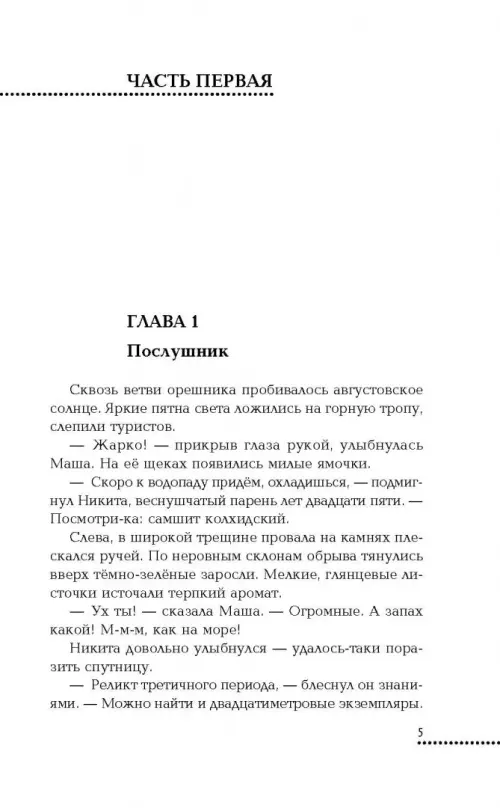 ЧАСТЬ ПЕРВАЯ

ГЛАВА 1

Послушник

Сквозь ветви орешника пробивалось августовское солнце. Яркие пятна света ложились на горную тропу, слепили туристов.

— Жарко! — прикрыв глаза рукой, улыбнулась Маша. На её щеках появились милые ямочки.

— Скоро к водопаду придём, охладишься, — подмигнул Никита, веснушчатый парень лет двадцати пяти. — Посмотри-ка: самшит колхидский.

Слева, в широкой трещине провала на камнях плескался ручей. По неровным склонам обрыва тянулись вверх тёмно-зелёные заросли. Мелкие, глянцевые листочки источали терпкий аромат.

— Ух ты! — сказала Маша. — Огромные. А запах какой! М-м-м, как на море!

Никита довольно улыбнулся — удалось-таки поразить спутницу.

— Реликт третичного периода, — блеснул он знаниями. — Можно найти и двадцатиметровые экземпляры.

5